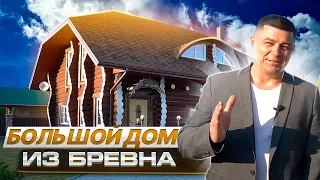 БОЛЬШОЙ ДОМ
ИЗ БРЕВНА